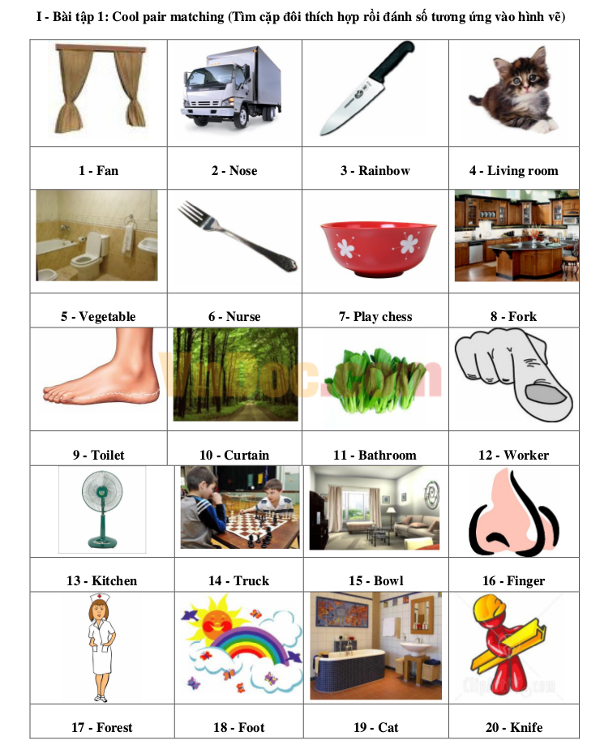 I - Bài tập 1: Cool pair matching (Tìm cặp đôi thích hợp rồi đánh số tương ứng vào hình vẽ)

| | | | |
|---|---|---|---|
| 1 - Fan | 2 - Nose | 3 - Rainbow | 4 - Living room |
| | | | |
| 5 - Vegetable | 6 - Nurse | 7- Play chess | 8 - Fork |
| | | | |
| 9 - Toilet | 10 - Curtain | 11 - Bathroom | 12 - Worker |
| | | | |
| 13 - Kitchen | 14 - Truck | 15 - Bowl | 16 - Finger |
| | | | |
| 17 - Forest | 18 - Foot | 19 - Cat | 20 - Knife |

VnDoc.com